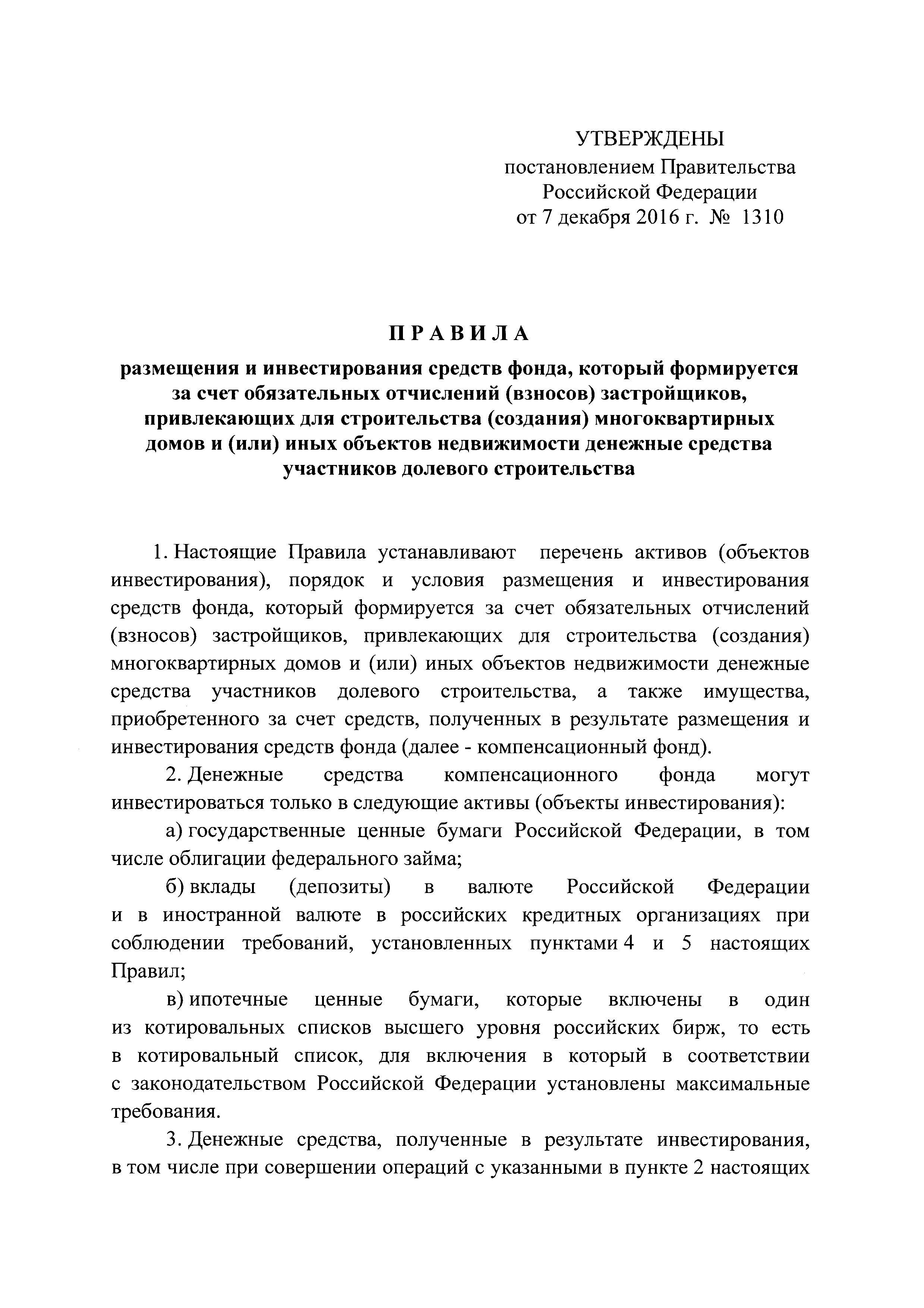 УТВЕРЖДЕНЫ
постановлением Правительства
Российской Федерации
от 7 декабря 2016 г. № 1310

ПРАВИЛА

размещения и инвестирования средств фонда, который формируется за счет обязательных отчислений (взносов) застройщиков, привлекающих для строительства (создания) многоквартирных домов и (или) иных объектов недвижимости денежные средства участников долевого строительства

1. Настоящие Правила устанавливают перечень активов (объектов инвестирования), порядок и условия размещения и инвестирования средств фонда, который формируется за счет обязательных отчислений (взносов) застройщиков, привлекающих для строительства (создания) многоквартирных домов и (или) иных объектов недвижимости денежные средства участников долевого строительства, а также имущества, приобретенного за счет средств, полученных в результате размещения и инвестирования средств фонда (далее - компенсационный фонд).

2. Денежные средства компенсационного фонда могут инвестироваться только в следующие активы (объекты инвестирования):

а) государственные ценные бумаги Российской Федерации, в том числе облигации федерального займа;

б) вклады (депозиты) в валюте Российской Федерации и в иностранной валюте в российских кредитных организациях при соблюдении требований, установленных пунктами 4 и 5 настоящих Правил;

в) ипотечные ценные бумаги, которые включены в один из котировальных списков высшего уровня российских бирж, то есть в котировальный список, для включения в который в соответствии с законодательством Российской Федерации установлены максимальные требования.

3. Денежные средства, полученные в результате инвестирования, в том числе при совершении операций с указанными в пункте 2 настоящих